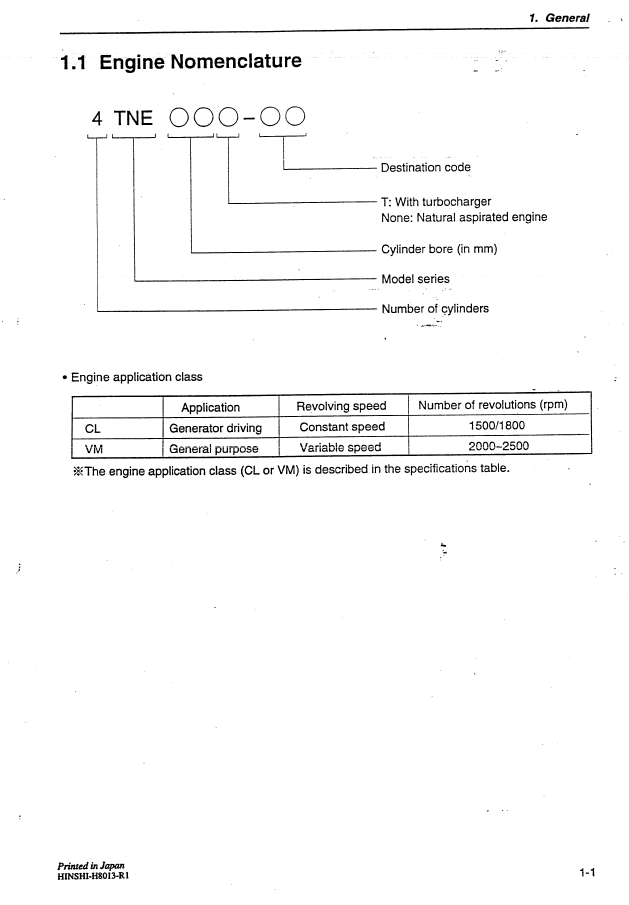 1. General

1.1 Engine Nomenclature

4 TNE ○○○-○○

Destination code

T: With turbocharger
None: Natural aspirated engine

Cylinder bore (in mm)

Model series

Number of cylinders

• Engine application class

| | Application | Revolving speed | Number of revolutions (rpm) |
|---|---|---|---|
| CL | Generator driving | Constant speed | 1500/1800 |
| VM | General purpose | Variable speed | 2000~2500 |

※The engine application class (CL or VM) is described in the specifications table.

Printed in Japan
HINSHI-H8013-R1

1-1